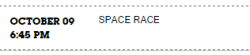 OCTOBER 09
6:45 PM

SPACE RACE